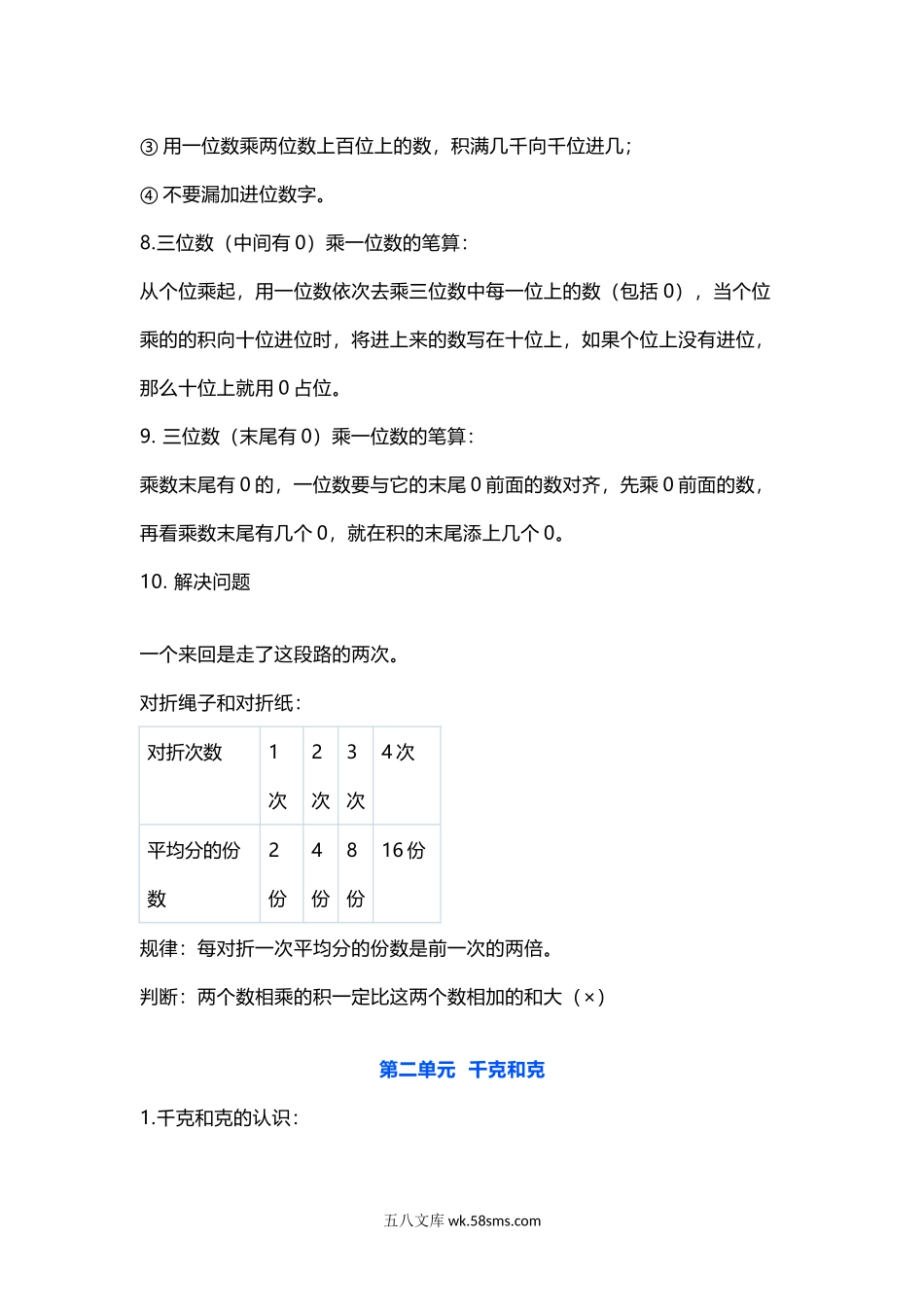 ③ 用一位数乘两位数上百位上的数，积满几千向千位进几；

④ 不要漏加进位数字。

8.三位数（中间有 0）乘一位数的笔算：

从个位乘起，用一位数依次去乘三位数中每一位上的数（包括 0），当个位乘的的积向十位进位时，将进上来的数写在十位上，如果个位上没有进位，那么十位上就用 0 占位。

9. 三位数（末尾有 0）乘一位数的笔算：

乘数末尾有 0 的，一位数要与它的末尾 0 前面的数对齐，先乘 0 前面的数，再看乘数末尾有几个 0，就在积的末尾添上几个 0。

10. 解决问题

一个来回是走了这段路的两次。

对折绳子和对折纸：

| 对折次数 | 1 次 | 2 次 | 3 次 | 4 次 |
|---|---|---|---|---|
| 平均分的份数 | 2 份 | 4 份 | 8 份 | 16 份 |

规律：每对折一次平均分的份数是前一次的两倍。

判断：两个数相乘的积一定比这两个数相加的和大（×）

第二单元 千克和克

1.千克和克的认识：

五八文库 wk.58sms.com